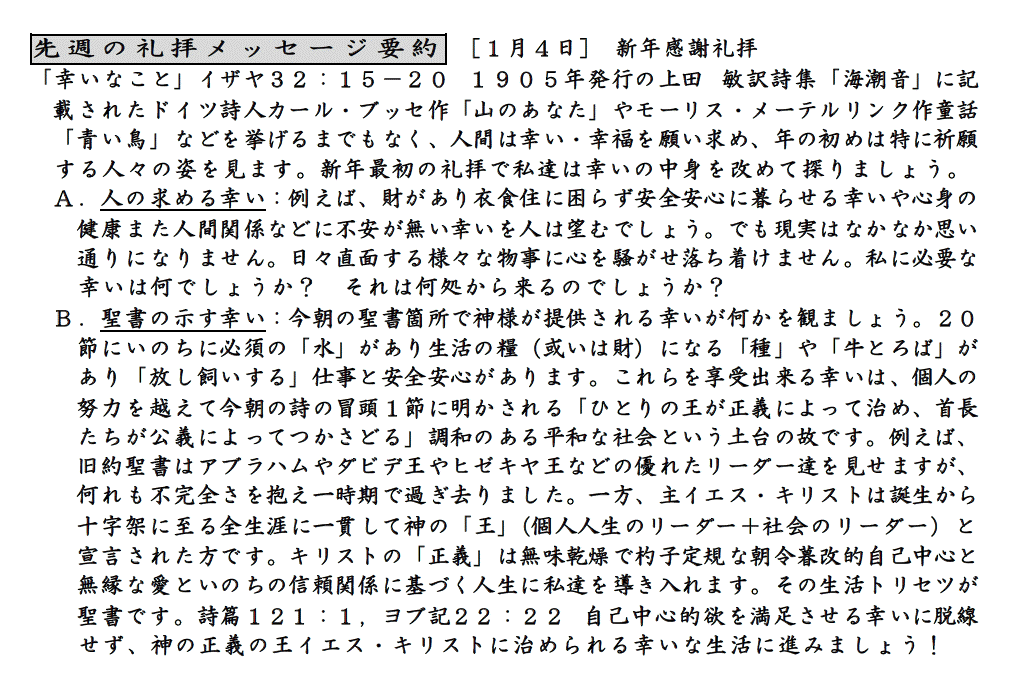 先週の礼拝メッセージ要約　［１月４日］　新年感謝礼拝

「幸いなこと」イザヤ３２：１５－２０　１９０５年発行の上田　敏訳詩集「海潮音」に記載されたドイツ詩人カール・ブッセ作「山のあなた」やモーリス・メーテルリンク作童話「青い鳥」などを挙げるまでもなく、人間は幸い・幸福を願い求め、年の初めは特に祈願する人々の姿を見ます。新年最初の礼拝で私達は幸いの中身を改めて探りましょう。

Ａ．人の求める幸い：例えば、財があり衣食住に困らず安全安心に暮らせる幸いや心身の健康また人間関係などに不安が無い幸いを人は望むでしょう。でも現実はなかなか思い通りになりません。日々直面する様々な物事に心を騒がせ落ち着けません。私に必要な幸いは何でしょうか？　それは何処から来るのでしょうか？

Ｂ．聖書の示す幸い：今朝の聖書箇所で神様が提供される幸いが何かを観ましょう。２０節にいのちに必須の「水」があり生活の糧（或いは財）になる「種」や「牛とろば」があり「放し飼いする」仕事と安全安心があります。これらを享受出来る幸いは、個人の努力を越えて今朝の詩の冒頭１節に明かされる「ひとりの王が正義によって治め、首長たちが公義によってつかさどる」調和のある平和な社会という土台の故です。例えば、旧約聖書はアブラハムやダビデ王やヒゼキヤ王などの優れたリーダー達を見せますが、何れも不完全さを抱え一時期で過ぎ去りました。一方、主イエス・キリストは誕生から十字架に至る全生涯に一貫して神の「王」（個人人生のリーダー＋社会のリーダー）と宣言された方です。キリストの「正義」は無味乾燥で杓子定規な朝令暮改的自己中心と無縁な愛といのちの信頼関係に基づく人生に私達を導き入れます。その生活トリセツが聖書です。詩篇１２１：１，ヨブ記２２：２２　自己中心的欲を満足させる幸いに脱線せず、神の正義の王イエス・キリストに治められる幸いな生活に進みましょう！